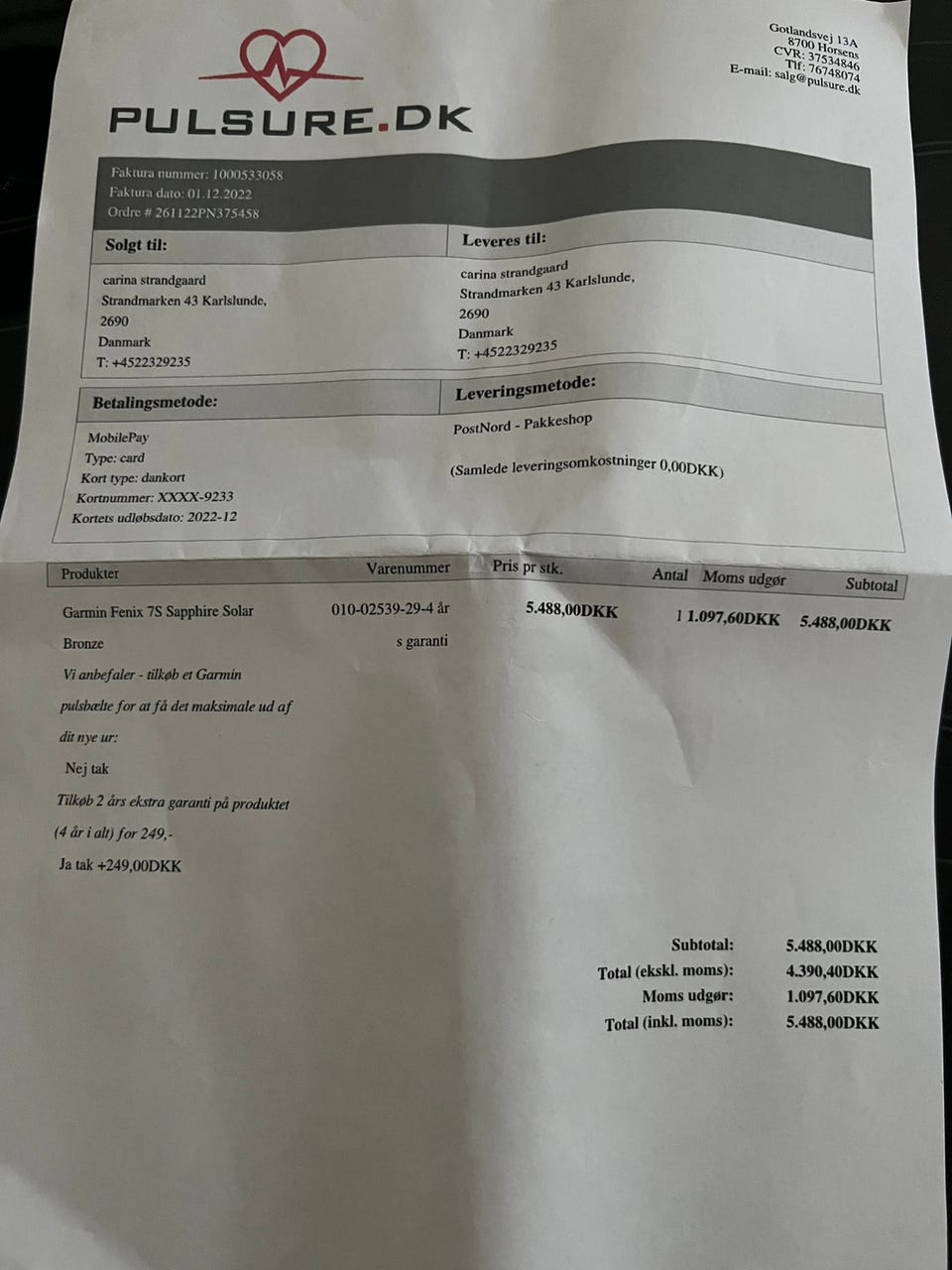 PULSURE.DK

Gotlandsvej 13A
8700 Horsens
CVR: 37534846
Tlf: 76748074
E-mail: salg@pulsure.dk

Faktura nummer: 1000533058
Faktura dato: 01.12.2022
Ordre # 261122PN375458

Solgt til:
carina strandgaard
Strandmarken 43 Karlslunde,
2690
Danmark
T: +4522329235

Leveres til:
carina strandgaard
Strandmarken 43 Karlslunde,
2690
Danmark
T: +4522329235

Betalingsmetode:
MobilePay
Type: card
Kort type: dankort
Kortnummer: XXXX-9233
Kortets udløbsdato: 2022-12

Leveringsmetode:
PostNord - Pakkeshop
(Samlede leveringsomkostninger 0,00DKK)

| Produkter | Varenummer | Pris pr stk. | Antal | Moms udgør | Subtotal |
|---|---|---|---|---|---|
| Garmin Fenix 7S Sapphire Solar Bronze | 010-02539-29-4 års garanti | 5.488,00DKK | 1 | 1.097,60DKK | 5.488,00DKK |

Vi anbefaler - tilkøb et Garmin pulsbælte for at få det maksimale ud af dit nye ur:
Nej tak
Tilkøb 2 års ekstra garanti på produktet (4 år i alt) for 249,-
Ja tak +249,00DKK

Subtotal: 5.488,00DKK
Total (ekskl. moms): 4.390,40DKK
Moms udgør: 1.097,60DKK
Total (inkl. moms): 5.488,00DKK